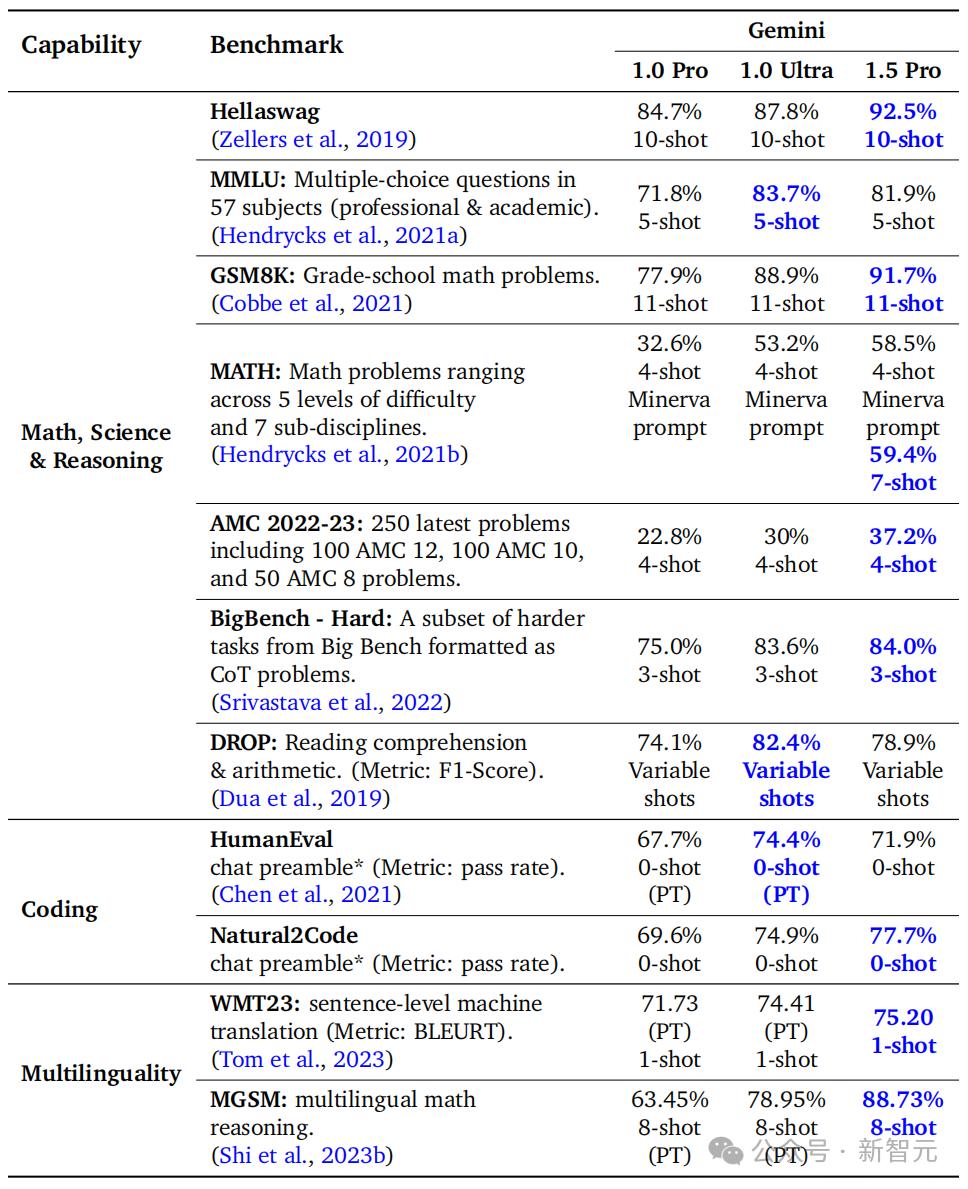 | Capability | Benchmark | Gemini 1.0 Pro | Gemini 1.0 Ultra | Gemini 1.5 Pro |
|---|---|---|---|---|
| Math, Science & Reasoning | **Hellaswag** (Zellers et al., 2019) | 84.7% 10-shot | 87.8% 10-shot | **92.5% 10-shot** |
| | **MMLU:** Multiple-choice questions in 57 subjects (professional & academic). (Hendrycks et al., 2021a) | 71.8% 5-shot | **83.7% 5-shot** | 81.9% 5-shot |
| | **GSM8K:** Grade-school math problems. (Cobbe et al., 2021) | 77.9% 11-shot | 88.9% 11-shot | **91.7% 11-shot** |
| | **MATH:** Math problems ranging across 5 levels of difficulty and 7 sub-disciplines. (Hendrycks et al., 2021b) | 32.6% 4-shot Minerva prompt | 53.2% 4-shot Minerva prompt | 58.5% 4-shot Minerva prompt **59.4% 7-shot** |
| | **AMC 2022-23:** 250 latest problems including 100 AMC 12, 100 AMC 10, and 50 AMC 8 problems. | 22.8% 4-shot | 30% 4-shot | **37.2% 4-shot** |
| | **BigBench - Hard:** A subset of harder tasks from Big Bench formatted as CoT problems. (Srivastava et al., 2022) | 75.0% 3-shot | 83.6% 3-shot | **84.0% 3-shot** |
| | **DROP:** Reading comprehension & arithmetic. (Metric: F1-Score). (Dua et al., 2019) | 74.1% Variable shots | **82.4% Variable shots** | 78.9% Variable shots |
| Coding | **HumanEval** chat preamble* (Metric: pass rate). (Chen et al., 2021) | 67.7% 0-shot (PT) | **74.4% 0-shot (PT)** | 71.9% 0-shot |
| | **Natural2Code** chat preamble* (Metric: pass rate). | 69.6% 0-shot | 74.9% 0-shot | **77.7% 0-shot** |
| Multilinguality | **WMT23:** sentence-level machine translation (Metric: BLEURT). (Tom et al., 2023) | 71.73 (PT) 1-shot | 74.41 (PT) 1-shot | **75.20 1-shot** |
| | **MGSM:** multilingual math reasoning. (Shi et al., 2023b) | 63.45% 8-shot (PT) | 78.95% 8-shot (PT) | **88.73% 8-shot** |

公众号 · 新智元